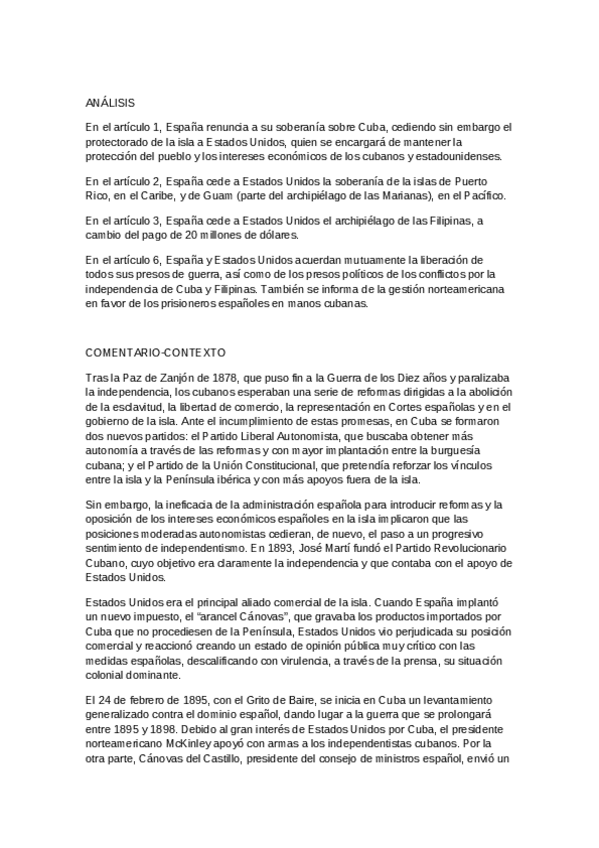 ANÁLISIS

En el artículo 1, España renuncia a su soberanía sobre Cuba, cediendo sin embargo el protectorado de la isla a Estados Unidos, quien se encargará de mantener la protección del pueblo y los intereses económicos de los cubanos y estadounidenses.

En el artículo 2, España cede a Estados Unidos la soberanía de la islas de Puerto Rico, en el Caribe, y de Guam (parte del archipiélago de las Marianas), en el Pacífico.

En el artículo 3, España cede a Estados Unidos el archipiélago de las Filipinas, a cambio del pago de 20 millones de dólares.

En el artículo 6, España y Estados Unidos acuerdan mutuamente la liberación de todos sus presos de guerra, así como de los presos políticos de los conflictos por la independencia de Cuba y Filipinas. También se informa de la gestión norteamericana en favor de los prisioneros españoles en manos cubanas.

COMENTARIO-CONTEXTO

Tras la Paz de Zanjón de 1878, que puso fin a la Guerra de los Diez años y paralizaba la independencia, los cubanos esperaban una serie de reformas dirigidas a la abolición de la esclavitud, la libertad de comercio, la representación en Cortes españolas y en el gobierno de la isla. Ante el incumplimiento de estas promesas, en Cuba se formaron dos nuevos partidos: el Partido Liberal Autonomista, que buscaba obtener más autonomía a través de las reformas y con mayor implantación entre la burguesía cubana; y el Partido de la Unión Constitucional, que pretendía reforzar los vínculos entre la isla y la Península ibérica y con más apoyos fuera de la isla.

Sin embargo, la ineficacia de la administración española para introducir reformas y la oposición de los intereses económicos españoles en la isla implicaron que las posiciones moderadas autonomistas cedieran, de nuevo, el paso a un progresivo sentimiento de independentismo. En 1893, José Martí fundó el Partido Revolucionario Cubano, cuyo objetivo era claramente la independencia y que contaba con el apoyo de Estados Unidos.

Estados Unidos era el principal aliado comercial de la isla. Cuando España implantó un nuevo impuesto, el "arancel Cánovas", que gravaba los productos importados por Cuba que no procediesen de la Península, Estados Unidos vio perjudicada su posición comercial y reaccionó creando un estado de opinión pública muy crítico con las medidas españolas, descalificando con virulencia, a través de la prensa, su situación colonial dominante.

El 24 de febrero de 1895, con el Grito de Baire, se inicia en Cuba un levantamiento generalizado contra el dominio español, dando lugar a la guerra que se prolongará entre 1895 y 1898. Debido al gran interés de Estados Unidos por Cuba, el presidente norteamericano McKinley apoyó con armas a los independentistas cubanos. Por la otra parte, Cánovas del Castillo, presidente del consejo de ministros español, envió un